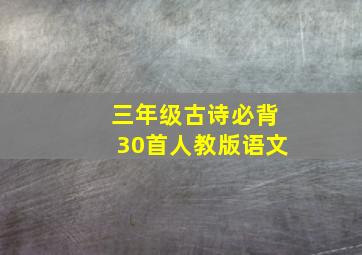 三年级古诗必背
30首人教版语文